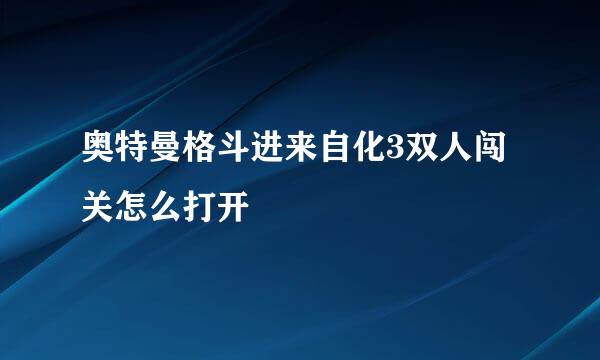 奥特曼格斗进来自化3双人闯关怎么打开